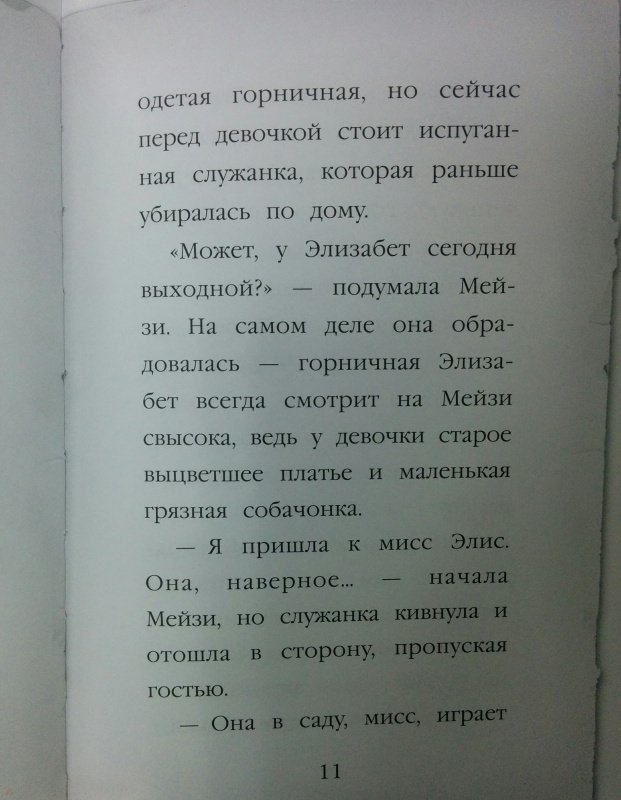 одетая горничная, но сейчас перед девочкой стоит испуганная служанка, которая раньше убиралась по дому.

«Может, у Элизабет сегодня выходной?» — подумала Мейзи. На самом деле она обрадовалась — горничная Элизабет всегда смотрит на Мейзи свысока, ведь у девочки старое выцветшее платье и маленькая грязная собачонка.

— Я пришла к мисс Элис. Она, наверное... — начала Мейзи, но служанка кивнула и отошла в сторону, пропуская гостью.

— Она в саду, мисс, играет

11